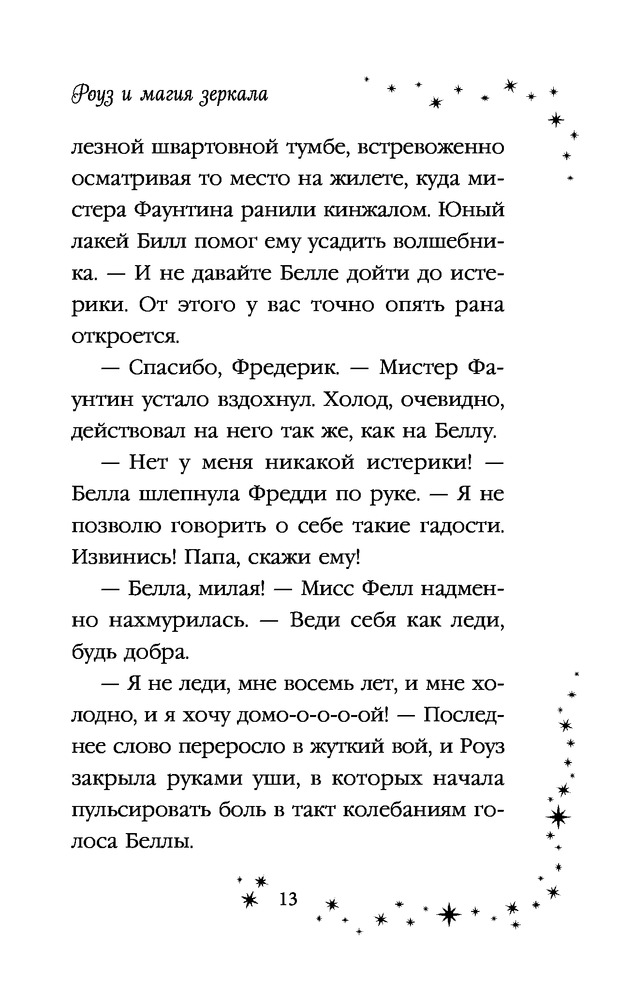 Роуз и магия зеркала

лезной швартовной тумбе, встревоженно осматривая то место на жилете, куда мистера Фаунтина ранили кинжалом. Юный лакей Билл помог ему усадить волшебника. — И не давайте Белле дойти до истерики. От этого у вас точно опять рана откроется.

— Спасибо, Фредерик. — Мистер Фаунтин устало вздохнул. Холод, очевидно, действовал на него так же, как на Беллу.

— Нет у меня никакой истерики! — Белла шлепнула Фредди по руке. — Я не позволю говорить о себе такие гадости. Извинись! Папа, скажи ему!

— Белла, милая! — Мисс Фелл надменно нахмурилась. — Веди себя как леди, будь добра.

— Я не леди, мне восемь лет, и мне холодно, и я хочу домо-о-о-ой! — Последнее слово переросло в жуткий вой, и Роуз закрыла руками уши, в которых начала пульсировать боль в такт колебаниям голоса Беллы.

13